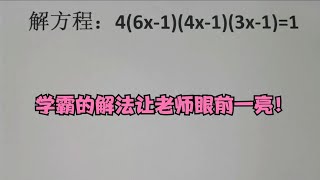 解方程：$4(6x-1)(4x-1)(3x-1)=1$

学霸的解法让老师眼前一亮！